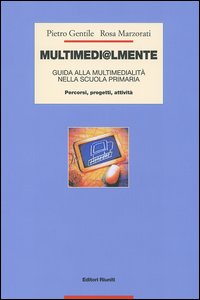 Pietro Gentile Rosa Marzorati

MULTIMEDI@LMENTE

GUIDA ALLA MULTIMEDIALITÀ NELLA SCUOLA PRIMARIA

Percorsi, progetti, attività

Editori Riuniti